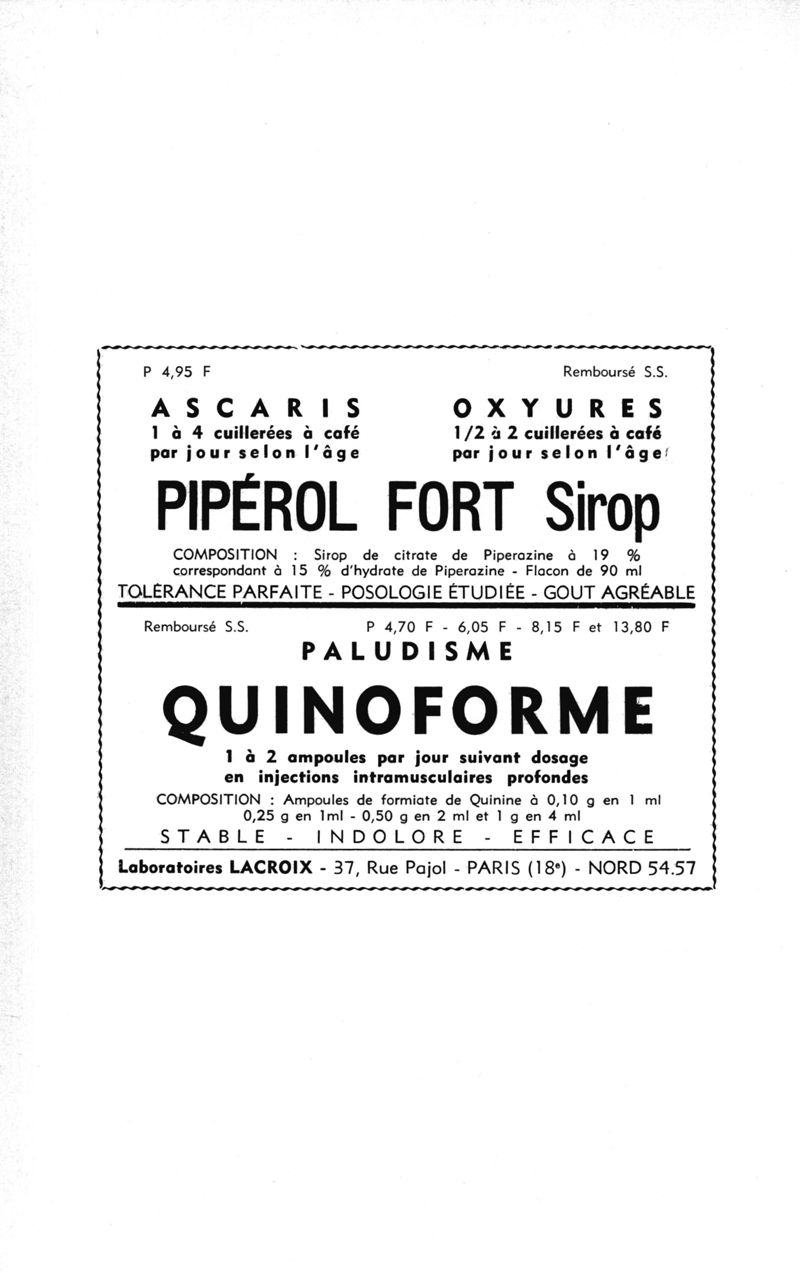 P 4,95 F

Remboursé S.S.

ASCARIS
1 à 4 cuillerées à café
par jour selon l'âge

OXYURES
1/2 à 2 cuillerées à café
par jour selon l'âge

PIPÉROL FORT Sirop

COMPOSITION : Sirop de citrate de Piperazine à 19 % correspondant à 15 % d'hydrate de Piperazine - Flacon de 90 ml

TOLÉRANCE PARFAITE - POSOLOGIE ÉTUDIÉE - GOUT AGRÉABLE

Remboursé S.S.

P 4,70 F - 6,05 F - 8,15 F et 13,80 F

PALUDISME

QUINOFORME

1 à 2 ampoules par jour suivant dosage
en injections intramusculaires profondes

COMPOSITION : Ampoules de formiate de Quinine à 0,10 g en 1 ml 0,25 g en 1ml - 0,50 g en 2 ml et 1 g en 4 ml

STABLE - INDOLORE - EFFICACE

Laboratoires LACROIX - 37, Rue Pajol - PARIS (18e) - NORD 54.57